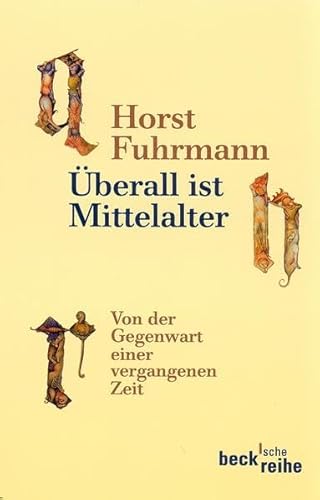 Horst Fuhrmann
Überall ist Mittelalter

Von der Gegenwart einer vergangenen Zeit

beck'sche reihe